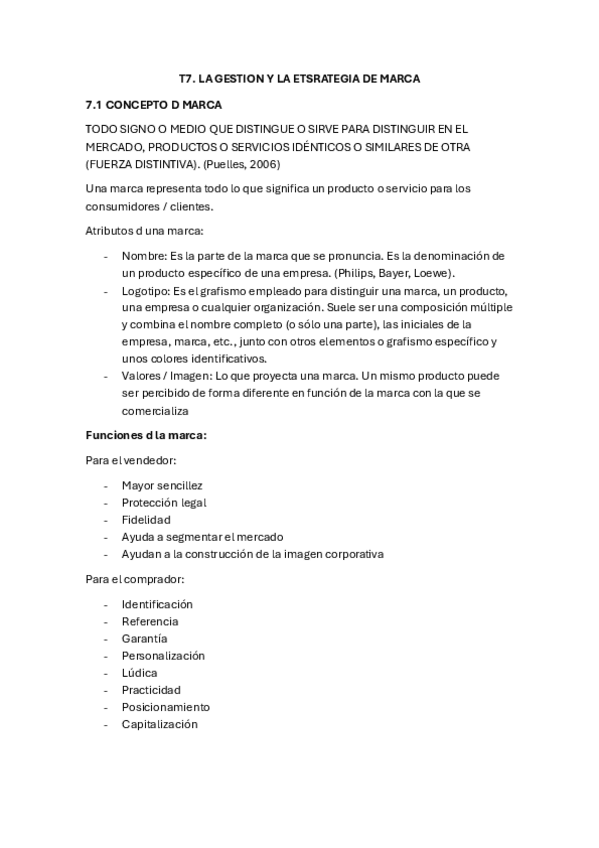 T7. LA GESTION Y LA ETSRATEGIA DE MARCA

7.1 CONCEPTO D MARCA

TODO SIGNO O MEDIO QUE DISTINGUE O SIRVE PARA DISTINGUIR EN EL MERCADO, PRODUCTOS O SERVICIOS IDÉNTICOS O SIMILARES DE OTRA (FUERZA DISTINTIVA). (Puelles, 2006)

Una marca representa todo lo que significa un producto o servicio para los consumidores / clientes.

Atributos d una marca:

- Nombre: Es la parte de la marca que se pronuncia. Es la denominación de un producto específico de una empresa. (Philips, Bayer, Loewe).
- Logotipo: Es el grafismo empleado para distinguir una marca, un producto, una empresa o cualquier organización. Suele ser una composición múltiple y combina el nombre completo (o sólo una parte), las iniciales de la empresa, marca, etc., junto con otros elementos o grafismo específico y unos colores identificativos.
- Valores / Imagen: Lo que proyecta una marca. Un mismo producto puede ser percibido de forma diferente en función de la marca con la que se comercializa

Funciones d la marca:

Para el vendedor:

- Mayor sencillez
- Protección legal
- Fidelidad
- Ayuda a segmentar el mercado
- Ayudan a la construcción de la imagen corporativa

Para el comprador:

- Identificación
- Referencia
- Garantía
- Personalización
- Lúdica
- Practicidad
- Posicionamiento
- Capitalización